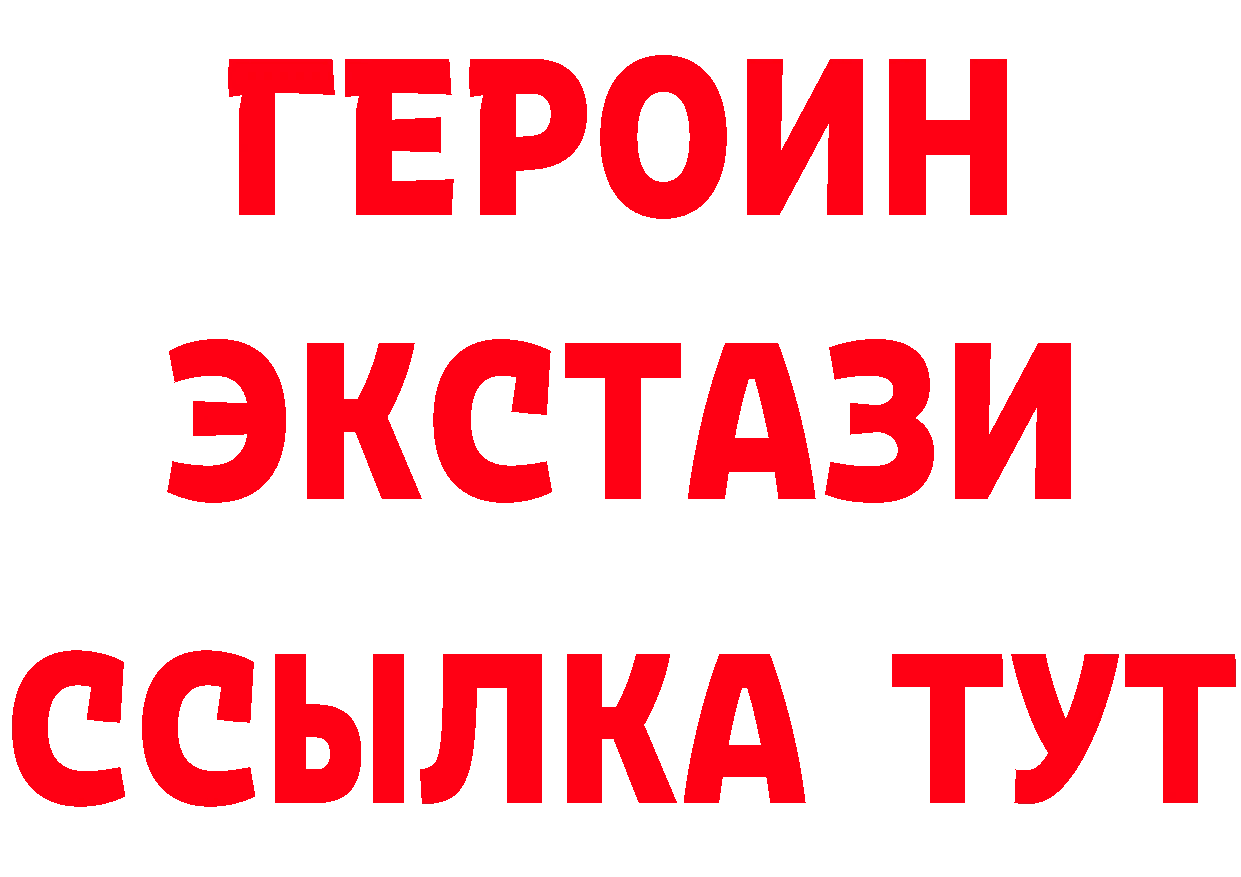 ГЕРОИН
ЭКСТАЗИ
ССЫЛКА ТУТ